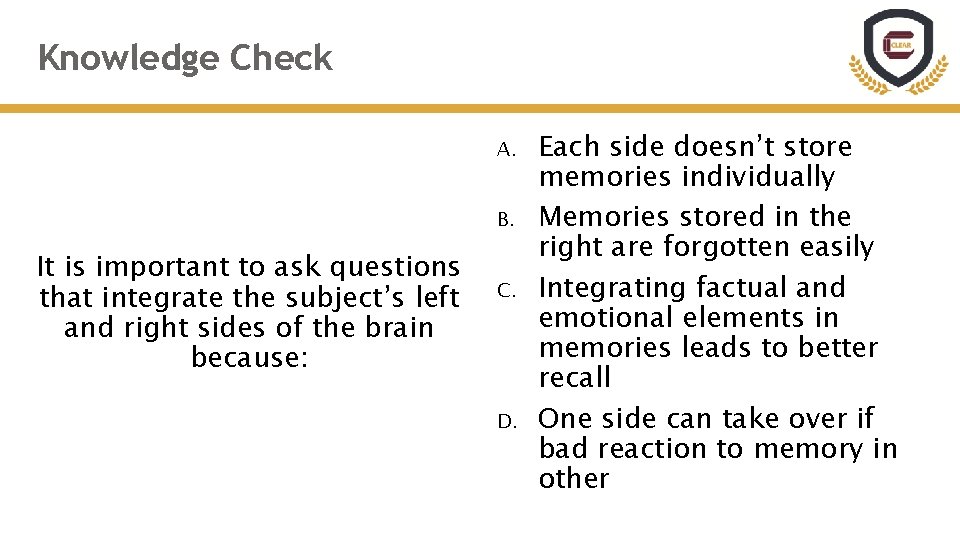 Knowledge Check

CLEAR

It is important to ask questions that integrate the subject's left and right sides of the brain because:

A. Each side doesn't store memories individually

B. Memories stored in the right are forgotten easily

C. Integrating factual and emotional elements in memories leads to better recall

D. One side can take over if bad reaction to memory in other